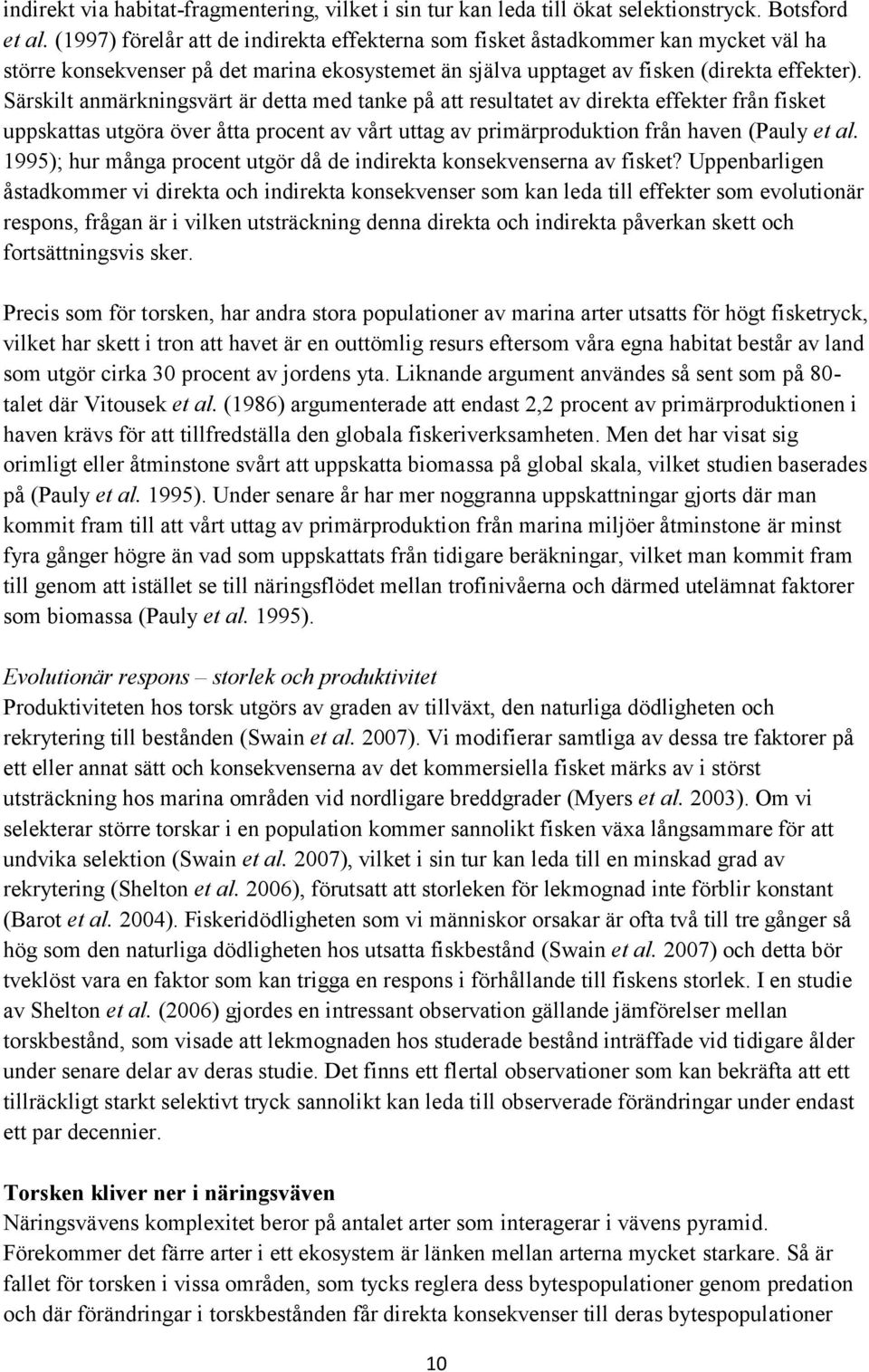 indirekt via habitat-fragmentering, vilket i sin tur kan leda till ökat selektionstryck. Botsford et al. (1997) förelår att de indirekta effekterna som fisket åstadkommer kan mycket väl ha större konsekvenser på det marina ekosystemet än själva upptaget av fisken (direkta effekter). Särskilt anmärkningsvärt är detta med tanke på att resultatet av direkta effekter från fisket uppskattas utgöra över åtta procent av vårt uttag av primärproduktion från haven (Pauly et al. 1995); hur många procent utgör då de indirekta konsekvenserna av fisket? Uppenbarligen åstadkommer vi direkta och indirekta konsekvenser som kan leda till effekter som evolutionär respons, frågan är i vilken utsträckning denna direkta och indirekta påverkan skett och fortsättningsvis sker.

Precis som för torsken, har andra stora populationer av marina arter utsatts för högt fisketryck, vilket har skett i tron att havet är en outtömlig resurs eftersom våra egna habitat består av land som utgör cirka 30 procent av jordens yta. Liknande argument användes så sent som på 80-talet där Vitousek et al. (1986) argumenterade att endast 2,2 procent av primärproduktionen i haven krävs för att tillfredställa den globala fiskeriverksamheten. Men det har visat sig orimligt eller åtminstone svårt att uppskatta biomassa på global skala, vilket studien baserades på (Pauly et al. 1995). Under senare år har mer noggranna uppskattningar gjorts där man kommit fram till att vårt uttag av primärproduktion från marina miljöer åtminstone är minst fyra gånger högre än vad som uppskattats från tidigare beräkningar, vilket man kommit fram till genom att istället se till näringsflödet mellan trofinivåerna och därmed utelämnat faktorer som biomassa (Pauly et al. 1995).

Evolutionär respons – storlek och produktivitet
Produktiviteten hos torsk utgörs av graden av tillväxt, den naturliga dödligheten och rekrytering till bestånden (Swain et al. 2007). Vi modifierar samtliga av dessa tre faktorer på ett eller annat sätt och konsekvenserna av det kommersiella fisket märks av i störst utsträckning hos marina områden vid nordligare breddgrader (Myers et al. 2003). Om vi selekterar större torskar i en population kommer sannolikt fisken växa långsammare för att undvika selektion (Swain et al. 2007), vilket i sin tur kan leda till en minskad grad av rekrytering (Shelton et al. 2006), förutsatt att storleken för lekmognad inte förblir konstant (Barot et al. 2004). Fiskeridödligheten som vi människor orsakar är ofta två till tre gånger så hög som den naturliga dödligheten hos utsatta fiskbestånd (Swain et al. 2007) och detta bör tveklöst vara en faktor som kan trigga en respons i förhållande till fiskens storlek. I en studie av Shelton et al. (2006) gjordes en intressant observation gällande jämförelser mellan torskbestånd, som visade att lekmognaden hos studerade bestånd inträffade vid tidigare ålder under senare delar av deras studie. Det finns ett flertal observationer som kan bekräfta att ett tillräckligt starkt selektivt tryck sannolikt kan leda till observerade förändringar under endast ett par decennier.

Torsken kliver ner i näringsväven
Näringsvävens komplexitet beror på antalet arter som interagerar i vävens pyramid. Förekommer det färre arter i ett ekosystem är länken mellan arterna mycket starkare. Så är fallet för torsken i vissa områden, som tycks reglera dess bytespopulationer genom predation och där förändringar i torskbestånden får direkta konsekvenser till deras bytespopulationer

10